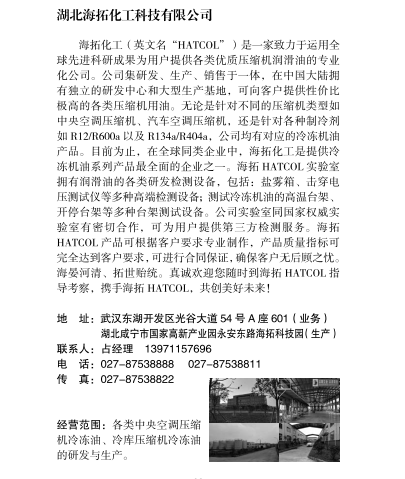 湖北海拓化工科技有限公司

海拓化工（英文名“HATCOL”）是一家致力于运用全球先进科研成果为用户提供各类优质压缩机润滑油的专业化公司。公司集研发、生产、销售于一体，在中国大陆拥有独立的研发中心和大型生产基地，可向客户提供性价比极高的各类压缩机用油。无论是针对不同的压缩机类型如中央空调压缩机、汽车空调压缩机，还是针对各种制冷剂如 R12/R600a 以及 R134a/R404a，公司均有对应的冷冻机油产品。目前为止，在全球同类企业中，海拓化工是提供冷冻机油系列产品最全面的企业之一。海拓 HATCOL 实验室拥有润滑油的各类研发检测设备，包括：盐雾箱、击穿电压测试仪等多种高端检测设备；测试冷冻机油的高温台架、开停台架等多种台架测试设备。公司实验室同国家权威实验室有密切合作，可为用户提供第三方检测服务。海拓 HATCOL 产品可根据客户要求专业制作，产品质量指标可完全达到客户要求，可进行合同保证，确保客户无后顾之忧。海晏河清、拓世贻统。真诚欢迎您随时到海拓 HATCOL 指导考察，携手海拓 HATCOL，共创美好未来！

地 址：武汉东湖开发区光谷大道 54 号 A 座 601（业务）
湖北咸宁市国家高新产业园永安东路海拓科技园（生产）
联系人：占经理 13971157696
电 话：027-87538888 027-87538811
传 真：027-87538822

经营范围：各类中央空调压缩机冷冻油、冷库压缩机冷冻油的研发与生产。